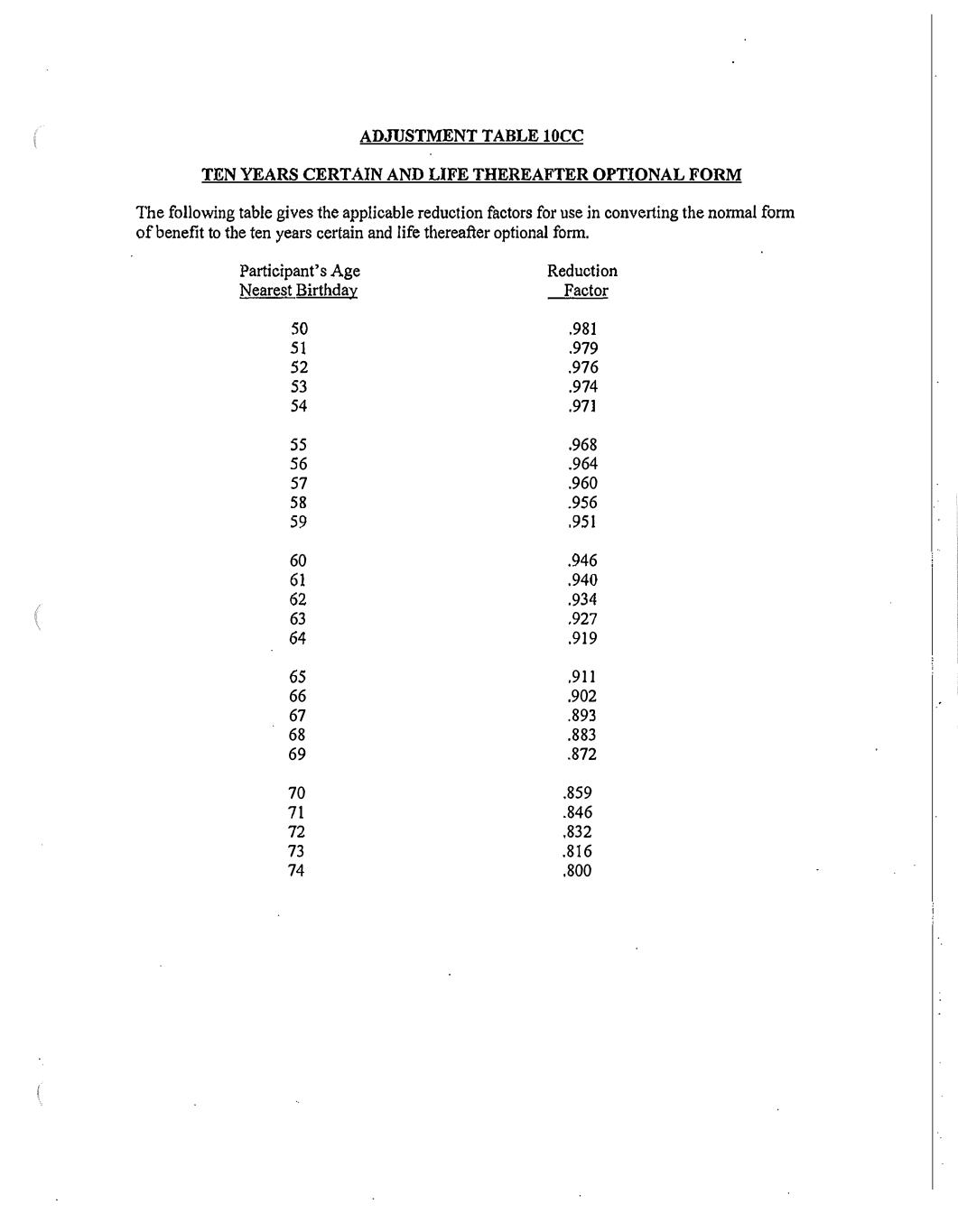 ADJUSTMENT TABLE 10CC

TEN YEARS CERTAIN AND LIFE THEREAFTER OPTIONAL FORM

The following table gives the applicable reduction factors for use in converting the normal form of benefit to the ten years certain and life thereafter optional form.

| Participant's Age Nearest Birthday | Reduction Factor |
|---|---|
| 50 | .981 |
| 51 | .979 |
| 52 | .976 |
| 53 | .974 |
| 54 | .971 |
| 55 | .968 |
| 56 | .964 |
| 57 | .960 |
| 58 | .956 |
| 59 | .951 |
| 60 | .946 |
| 61 | .940 |
| 62 | .934 |
| 63 | .927 |
| 64 | .919 |
| 65 | .911 |
| 66 | .902 |
| 67 | .893 |
| 68 | .883 |
| 69 | .872 |
| 70 | .859 |
| 71 | .846 |
| 72 | .832 |
| 73 | .816 |
| 74 | .800 |